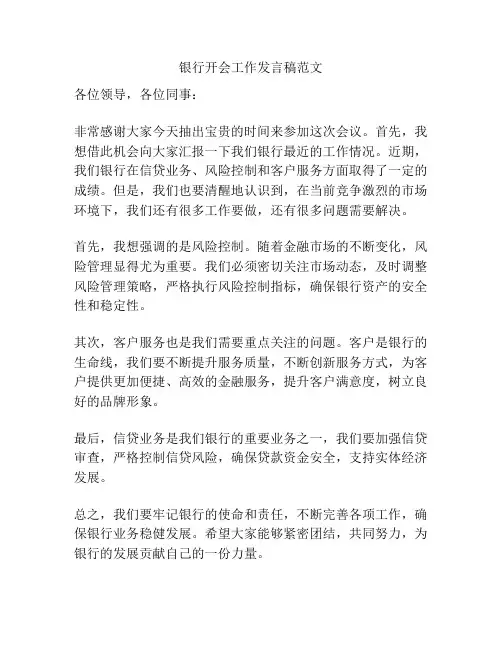 银行开会工作发言稿范文

各位领导，各位同事：

非常感谢大家今天抽出宝贵的时间来参加这次会议。首先，我想借此机会向大家汇报一下我们银行最近的工作情况。近期，我们银行在信贷业务、风险控制和客户服务方面取得了一定的成绩。但是，我们也要清醒地认识到，在当前竞争激烈的市场环境下，我们还有很多工作要做，还有很多问题需要解决。

首先，我想强调的是风险控制。随着金融市场的不断变化，风险管理显得尤为重要。我们必须密切关注市场动态，及时调整风险管理策略，严格执行风险控制指标，确保银行资产的安全性和稳定性。

其次，客户服务也是我们需要重点关注的问题。客户是银行的生命线，我们要不断提升服务质量，不断创新服务方式，为客户提供更加便捷、高效的金融服务，提升客户满意度，树立良好的品牌形象。

最后，信贷业务是我们银行的重要业务之一，我们要加强信贷审查，严格控制信贷风险，确保贷款资金安全，支持实体经济发展。

总之，我们要牢记银行的使命和责任，不断完善各项工作，确保银行业务稳健发展。希望大家能够紧密团结，共同努力，为银行的发展贡献自己的一份力量。